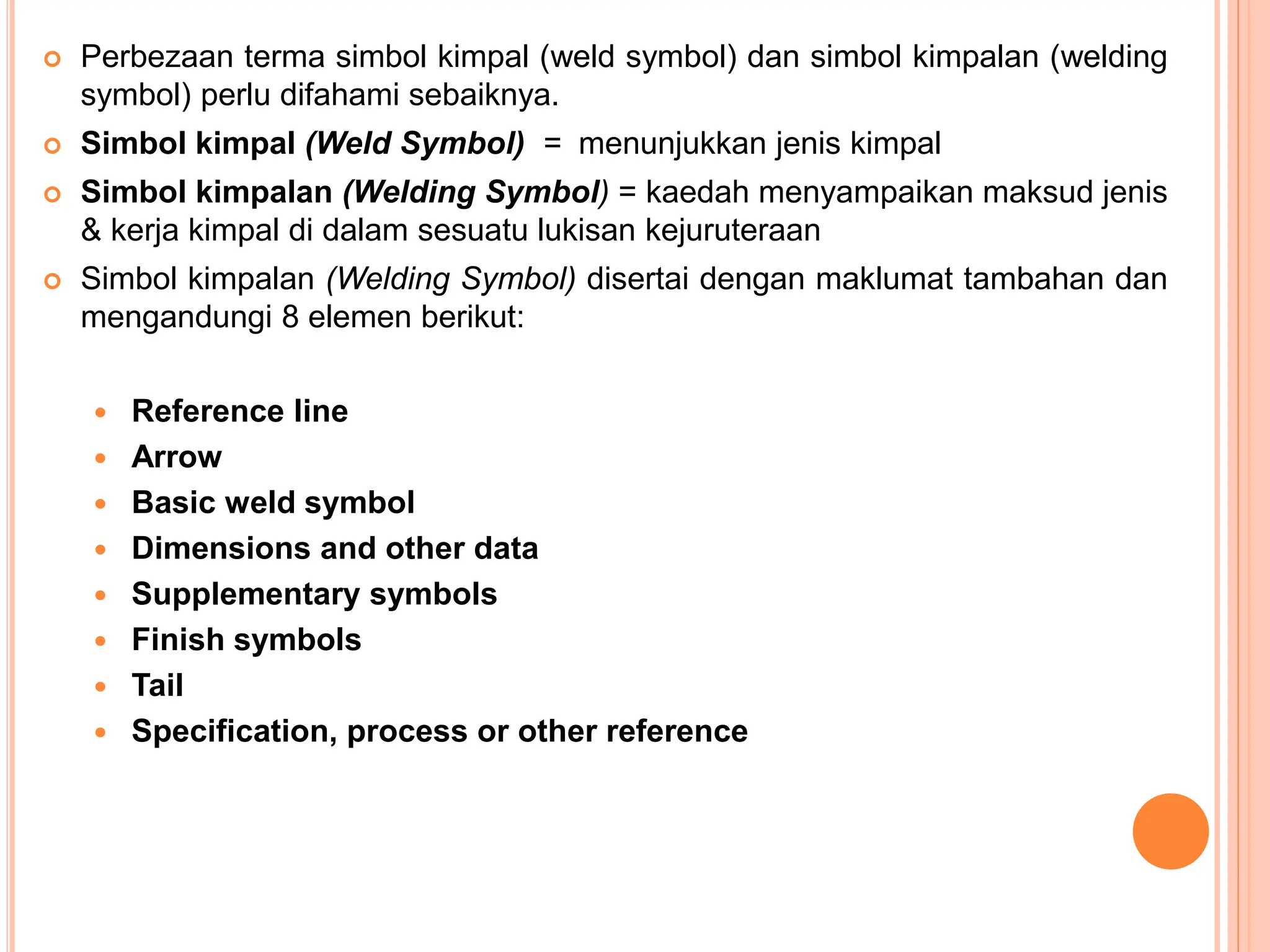 Perbezaan terma simbol kimpal (weld symbol) dan simbol kimpalan (welding symbol) perlu difahami sebaiknya.

Simbol kimpal (Weld Symbol) = menunjukkan jenis kimpal

Simbol kimpalan (Welding Symbol) = kaedah menyampaikan maksud jenis & kerja kimpal di dalam sesuatu lukisan kejuruteraan

Simbol kimpalan (Welding Symbol) disertai dengan maklumat tambahan dan mengandungi 8 elemen berikut:

Reference line
Arrow
Basic weld symbol
Dimensions and other data
Supplementary symbols
Finish symbols
Tail
Specification, process or other reference